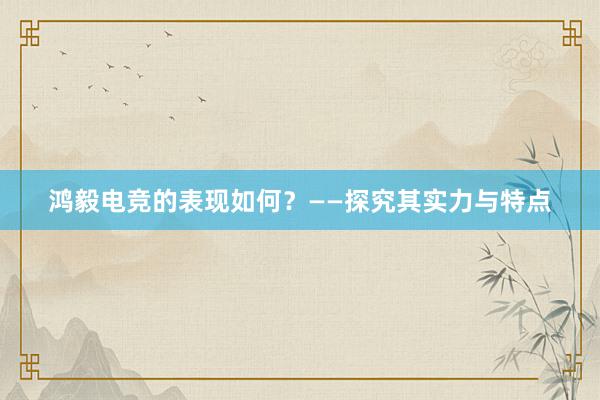 鸿毅电竞的表现如何？——探究其实力与特点